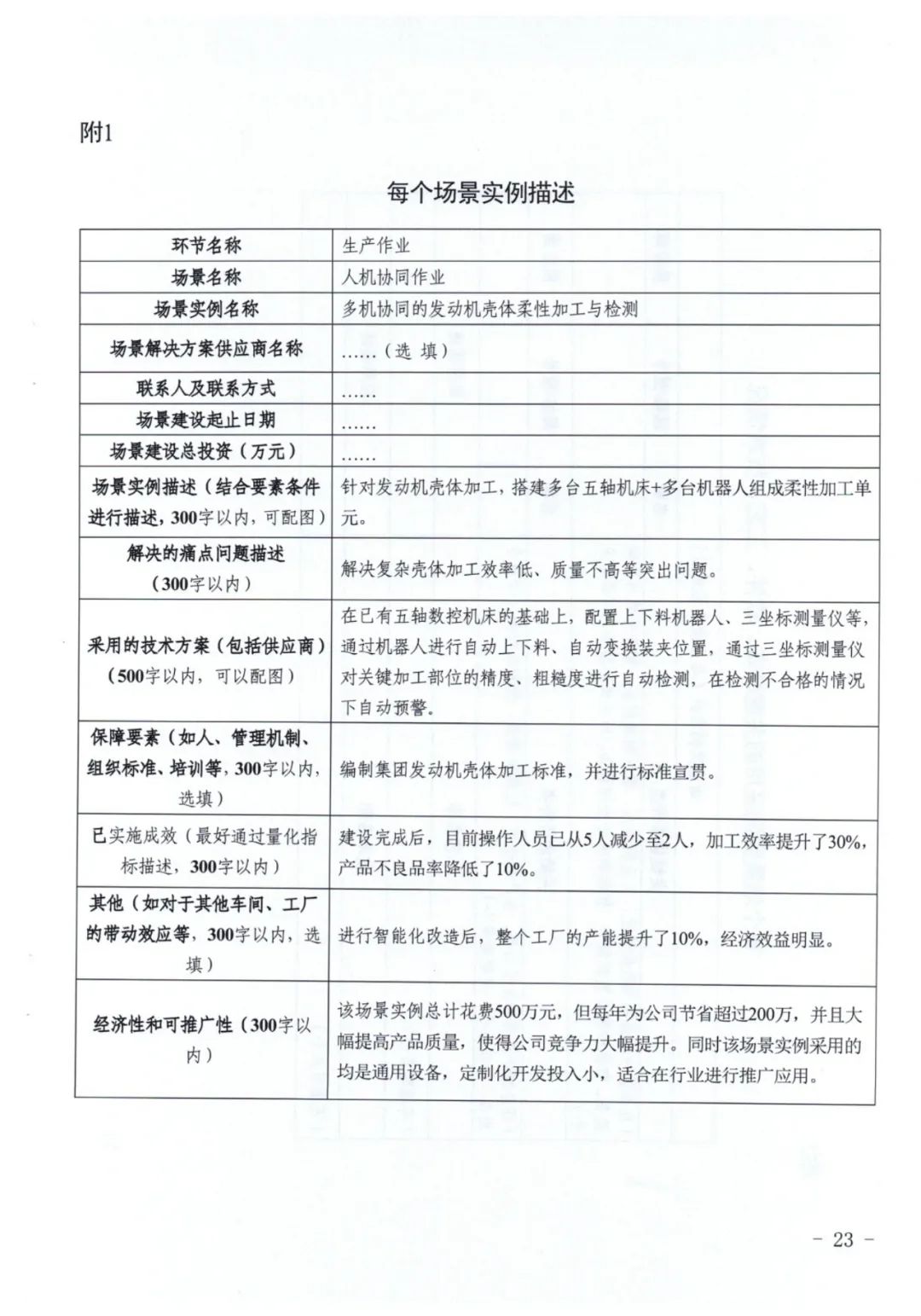 附1

每个场景实例描述

| 环节名称 | 生产作业 |
|---|---|
| 场景名称 | 人机协同作业 |
| 场景实例名称 | 多机协同的发动机壳体柔性加工与检测 |
| 场景解决方案供应商名称 | ……（选 填） |
| 联系人及联系方式 | …… |
| 场景建设起止日期 | …… |
| 场景建设总投资（万元） | …… |
| 场景实例描述（结合要素条件进行描述，300字以内，可配图） | 针对发动机壳体加工，搭建多台五轴机床+多台机器人组成柔性加工单元。 |
| 解决的痛点问题描述（300字以内） | 解决复杂壳体加工效率低、质量不高等突出问题。 |
| 采用的技术方案（包括供应商）（500字以内，可以配图） | 在已有五轴数控机床的基础上，配置上下料机器人、三坐标测量仪等，通过机器人进行自动上下料、自动变换装夹位置，通过三坐标测量仪对关键加工部位的精度、粗糙度进行自动检测，在检测不合格的情况下自动预警。 |
| 保障要素（如人、管理机制、组织标准、培训等，300字以内，选填） | 编制集团发动机壳体加工标准，并进行标准宣贯。 |
| 已实施成效（最好通过量化指标描述，300字以内） | 建设完成后，目前操作人员已从5人减少至2人，加工效率提升了30%，产品不良品率降低了10%。 |
| 其他（如对于其他车间、工厂的带动效应等，300字以内，选填） | 进行智能化改造后，整个工厂的产能提升了10%，经济效益明显。 |
| 经济性和可推广性（300字以内） | 该场景实例总计花费500万元，但每年为公司节省超过200万，并且大幅提高产品质量，使得公司竞争力大幅提升。同时该场景实例采用的均是通用设备，定制化开发投入小，适合在行业进行推广应用。 |

- 23 -